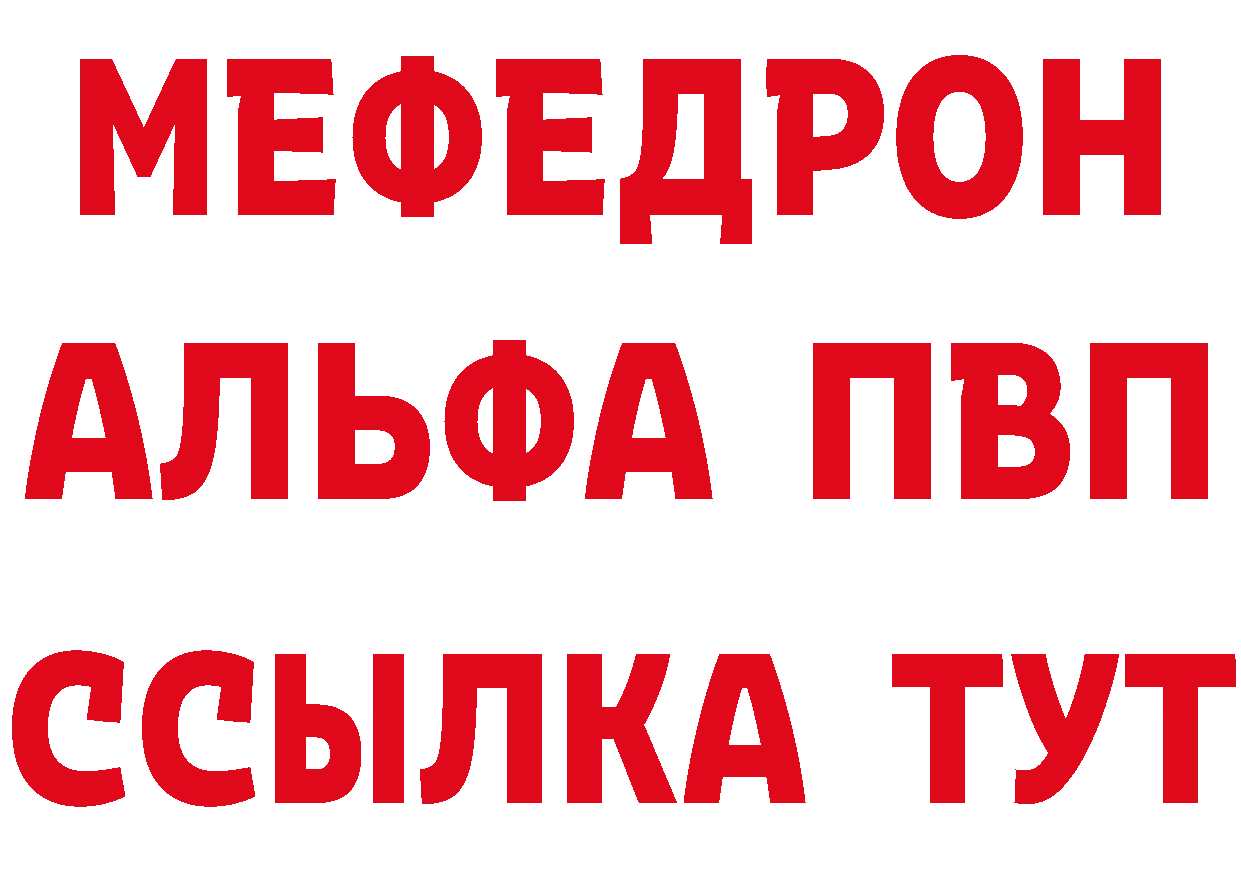 МЕФЕДРОН
АЛЬФА ПВП
ССЫЛКА ТУТ